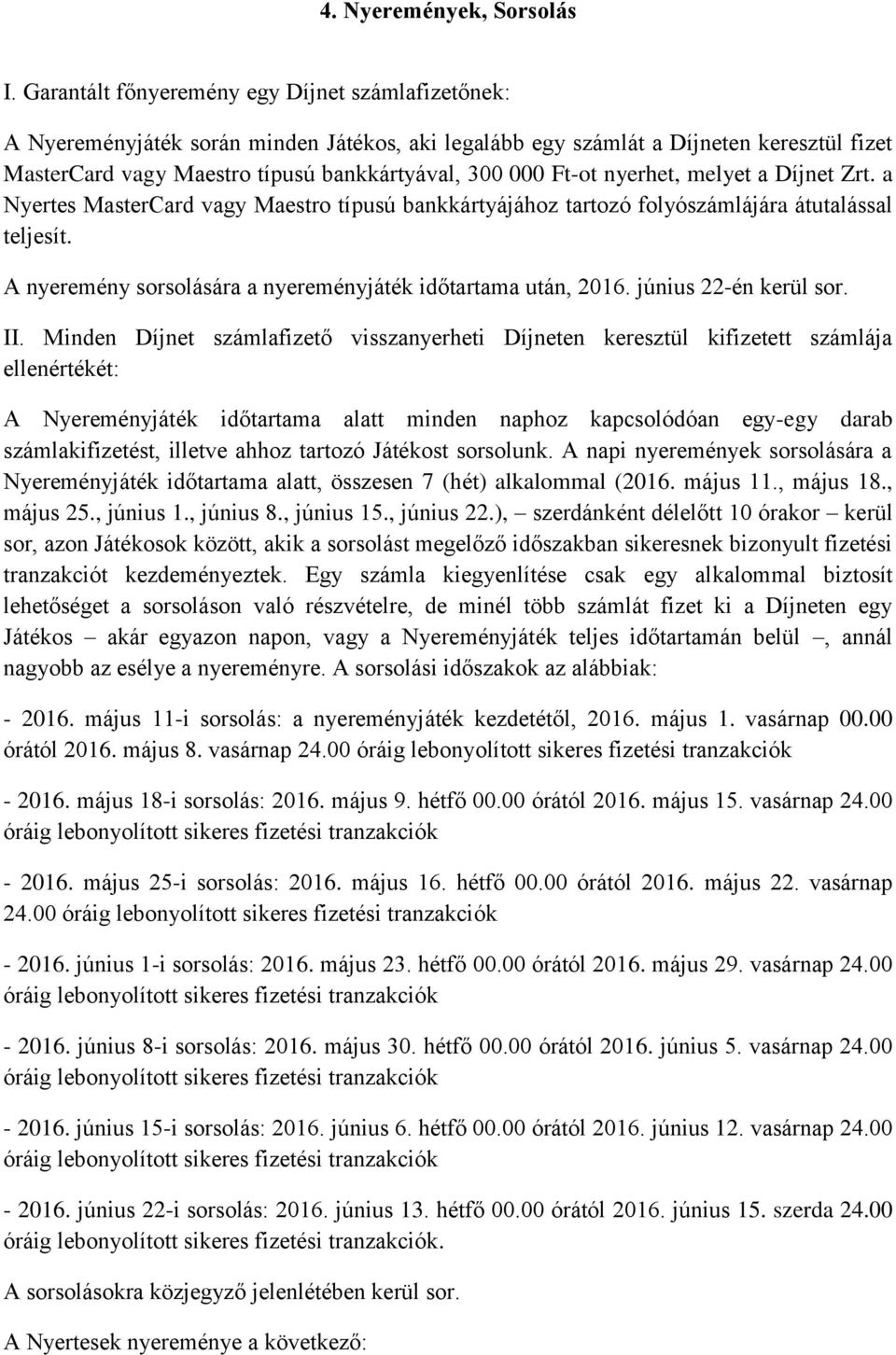 4. Nyeremények, Sorsolás

I. Garantált főnyeremény egy Díjnet számlafizetőnek:

A Nyereményjáték során minden Játékos, aki legalább egy számlát a Díjneten keresztül fizet MasterCard vagy Maestro típusú bankkártyával, 300 000 Ft-ot nyerhet, melyet a Díjnet Zrt. a Nyertes MasterCard vagy Maestro típusú bankkártyájához tartozó folyószámlájára átutalással teljesít.

A nyeremény sorsolására a nyereményjáték időtartama után, 2016. június 22-én kerül sor.

II. Minden Díjnet számlafizető visszanyerheti Díjneten keresztül kifizetett számlája ellenértékét:

A Nyereményjáték időtartama alatt minden naphoz kapcsolódóan egy-egy darab számlakifizetést, illetve ahhoz tartozó Játékost sorsolunk. A napi nyeremények sorsolására a Nyereményjáték időtartama alatt, összesen 7 (hét) alkalommal (2016. május 11., május 18., május 25., június 1., június 8., június 15., június 22.), – szerdánként délelőtt 10 órakor – kerül sor, azon Játékosok között, akik a sorsolást megelőző időszakban sikeresnek bizonyult fizetési tranzakciót kezdeményeztek. Egy számla kiegyenlítése csak egy alkalommal biztosít lehetőséget a sorsoláson való részvételre, de minél több számlát fizet ki a Díjneten egy Játékos – akár egyazon napon, vagy a Nyereményjáték teljes időtartamán belül –, annál nagyobb az esélye a nyereményre. A sorsolási időszakok az alábbiak:

- 2016. május 11-i sorsolás: a nyereményjáték kezdetétől, 2016. május 1. vasárnap 00.00 órától 2016. május 8. vasárnap 24.00 óráig lebonyolított sikeres fizetési tranzakciók

- 2016. május 18-i sorsolás: 2016. május 9. hétfő 00.00 órától 2016. május 15. vasárnap 24.00 óráig lebonyolított sikeres fizetési tranzakciók

- 2016. május 25-i sorsolás: 2016. május 16. hétfő 00.00 órától 2016. május 22. vasárnap 24.00 óráig lebonyolított sikeres fizetési tranzakciók

- 2016. június 1-i sorsolás: 2016. május 23. hétfő 00.00 órától 2016. május 29. vasárnap 24.00 óráig lebonyolított sikeres fizetési tranzakciók

- 2016. június 8-i sorsolás: 2016. május 30. hétfő 00.00 órától 2016. június 5. vasárnap 24.00 óráig lebonyolított sikeres fizetési tranzakciók

- 2016. június 15-i sorsolás: 2016. június 6. hétfő 00.00 órától 2016. június 12. vasárnap 24.00 óráig lebonyolított sikeres fizetési tranzakciók

- 2016. június 22-i sorsolás: 2016. június 13. hétfő 00.00 órától 2016. június 15. szerda 24.00 óráig lebonyolított sikeres fizetési tranzakciók.

A sorsolásokra közjegyző jelenlétében kerül sor.

A Nyertesek nyereménye a következő: